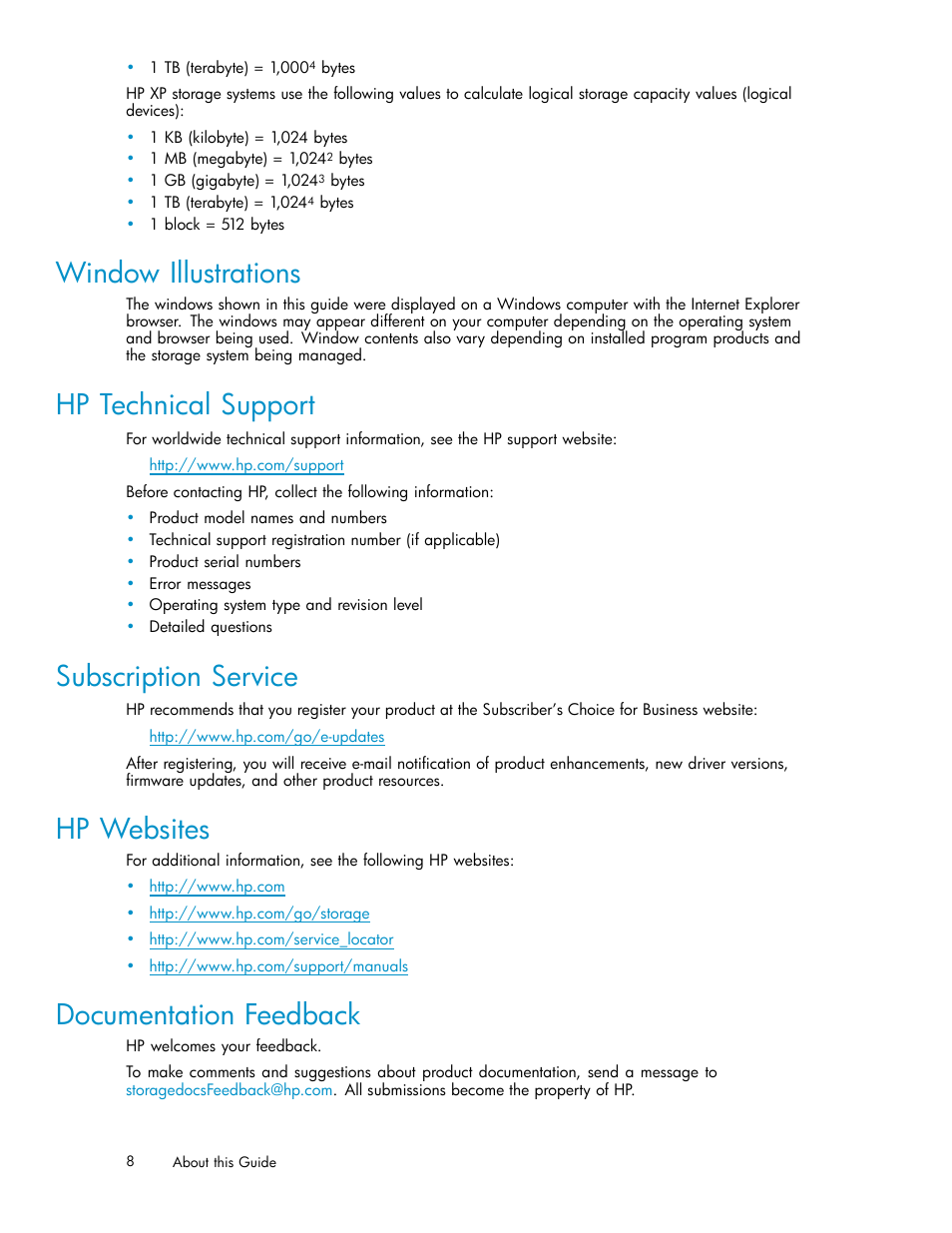 • 1 TB (terabyte) = $1,000^4$ bytes

HP XP storage systems use the following values to calculate logical storage capacity values (logical devices):

• 1 KB (kilobyte) = 1,024 bytes
• 1 MB (megabyte) = $1,024^2$ bytes
• 1 GB (gigabyte) = $1,024^3$ bytes
• 1 TB (terabyte) = $1,024^4$ bytes
• 1 block = 512 bytes

Window Illustrations

The windows shown in this guide were displayed on a Windows computer with the Internet Explorer browser. The windows may appear different on your computer depending on the operating system and browser being used. Window contents also vary depending on installed program products and the storage system being managed.

HP Technical Support

For worldwide technical support information, see the HP support website:

http://www.hp.com/support

Before contacting HP, collect the following information:

• Product model names and numbers
• Technical support registration number (if applicable)
• Product serial numbers
• Error messages
• Operating system type and revision level
• Detailed questions

Subscription Service

HP recommends that you register your product at the Subscriber's Choice for Business website:

http://www.hp.com/go/e-updates

After registering, you will receive e-mail notification of product enhancements, new driver versions, firmware updates, and other product resources.

HP Websites

For additional information, see the following HP websites:

• http://www.hp.com
• http://www.hp.com/go/storage
• http://www.hp.com/service_locator
• http://www.hp.com/support/manuals

Documentation Feedback

HP welcomes your feedback.

To make comments and suggestions about product documentation, send a message to storagedocsFeedback@hp.com. All submissions become the property of HP.

8 About this Guide